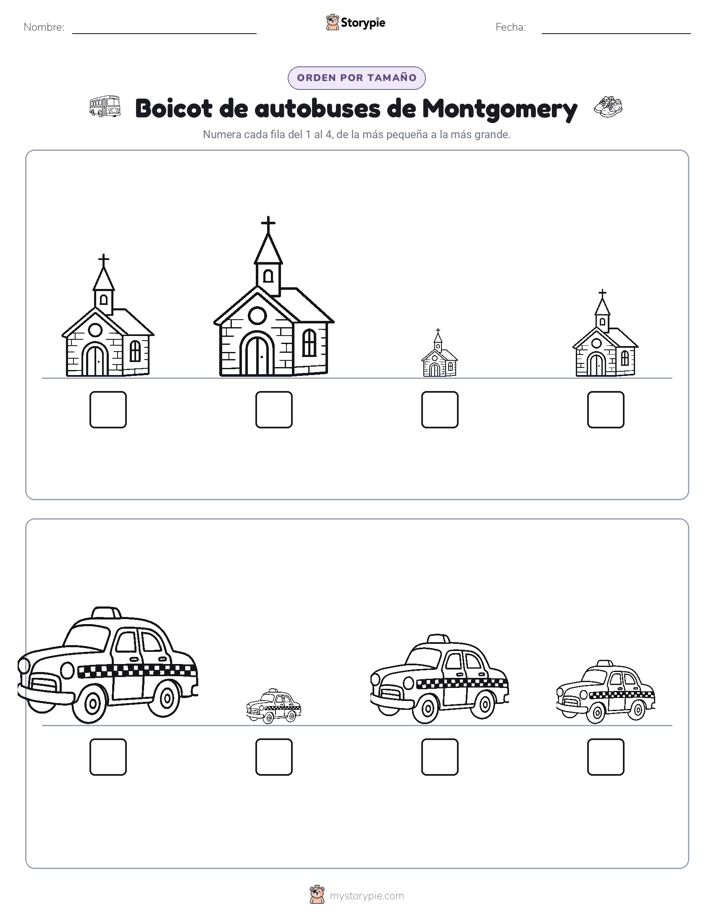 Nombre: Storypie Fecha:

ORDEN POR TAMAÑO

Boicot de autobuses de Montgomery

Numera cada fila del 1 al 4, de la más pequeña a la más grande.

mystorypie.com